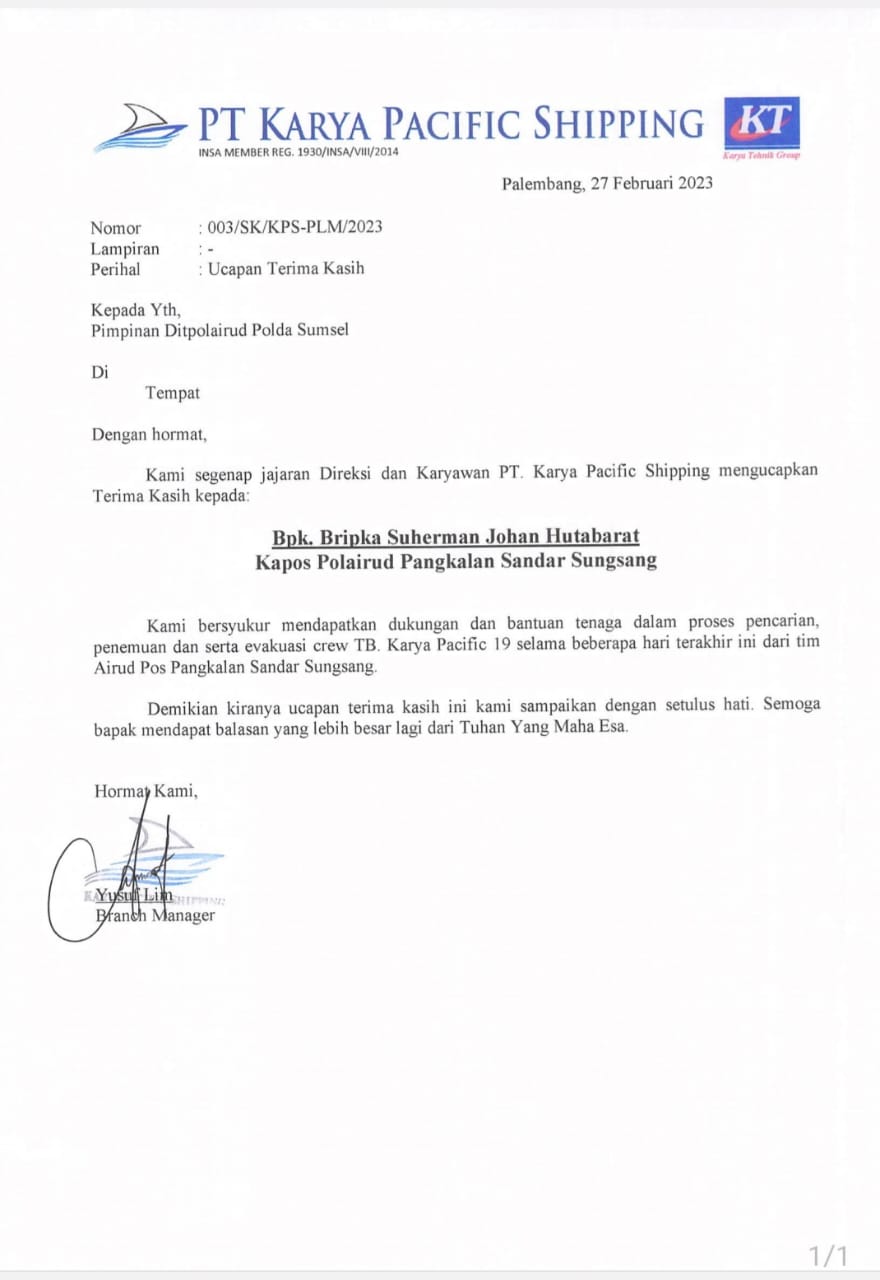 PT KARYA PACIFIC SHIPPING
INSA MEMBER REG. 1930/INSA/VIII/2014

KT
Karya Tehnik Group

Palembang, 27 Februari 2023

Nomor : 003/SK/KPS-PLM/2023
Lampiran : -
Perihal : Ucapan Terima Kasih

Kepada Yth,
Pimpinan Ditpolairud Polda Sumsel

Di
Tempat

Dengan hormat,

Kami segenap jajaran Direksi dan Karyawan PT. Karya Pacific Shipping mengucapkan Terima Kasih kepada:

Bpk. Bripka Suherman Johan Hutabarat
Kapos Polairud Pangkalan Sandar Sungsang

Kami bersyukur mendapatkan dukungan dan bantuan tenaga dalam proses pencarian, penemuan dan serta evakuasi crew TB. Karya Pacific 19 selama beberapa hari terakhir ini dari tim Airud Pos Pangkalan Sandar Sungsang.

Demikian kiranya ucapan terima kasih ini kami sampaikan dengan setulus hati. Semoga bapak mendapat balasan yang lebih besar lagi dari Tuhan Yang Maha Esa.

Hormat Kami,

KARYA PACIFIC SHIPPING
Yusuf Lim
Branch Manager

1/1